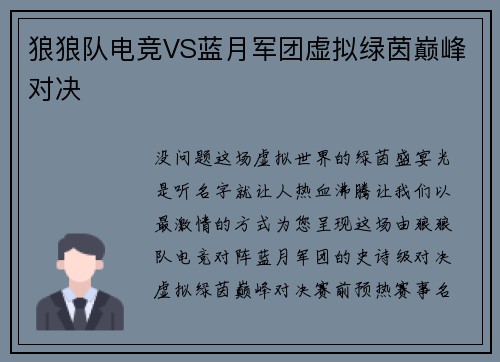 狼狼队电竞VS蓝月军团虚拟绿茵巅峰对决

没问题这场虚拟世界的绿茵盛宴光是听名字就让人热血沸腾让我们以最激情的方式为您呈现这场由狼狼队电竞对阵蓝月军团的史诗级对决虚拟绿茵巅峰对决赛前预热赛事名